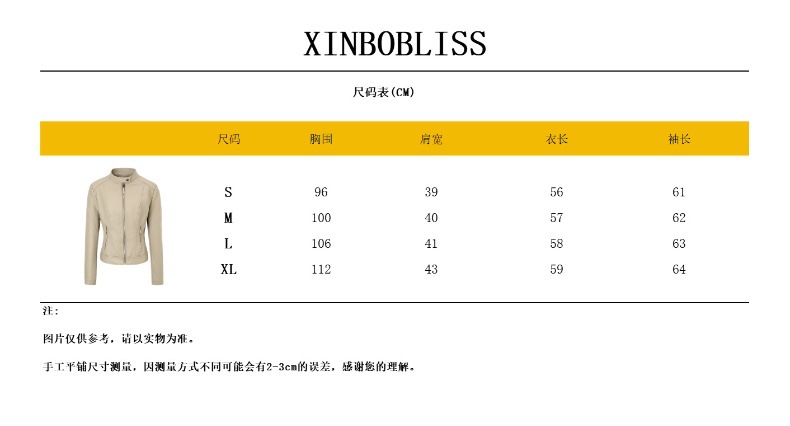 XINBOBLISS

尺码表(CM)

| 尺码 | 胸围 | 肩宽 | 衣长 | 袖长 |
|---|---|---|---|---|
| S | 96 | 39 | 56 | 61 |
| M | 100 | 40 | 57 | 62 |
| L | 106 | 41 | 58 | 63 |
| XL | 112 | 43 | 59 | 64 |

注:

图片仅供参考，请以实物为准。

手工平铺尺寸测量，因测量方式不同可能会有2-3cm的误差，感谢您的理解。